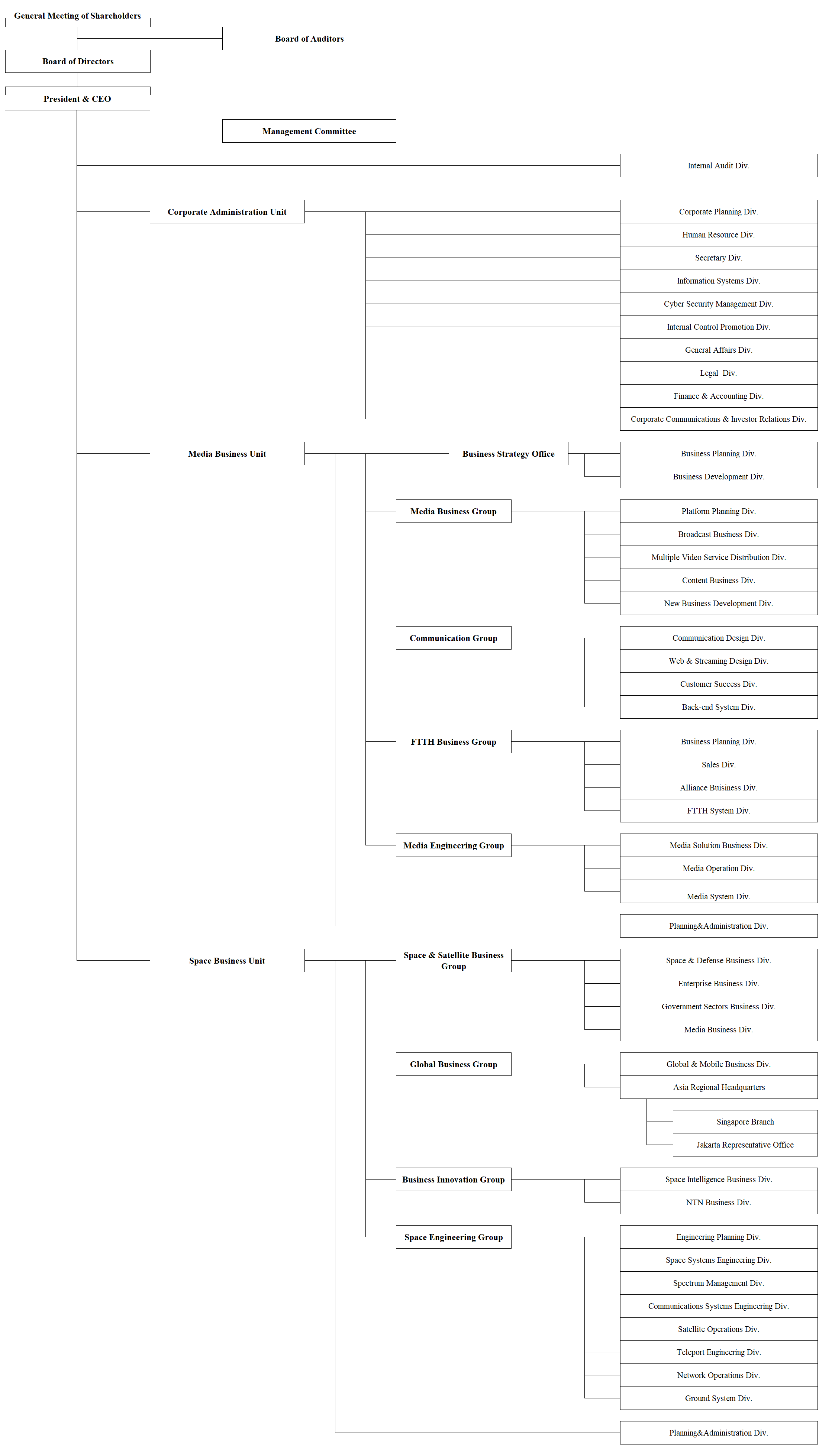 General Meeting of Shareholders

Board of Auditors

Board of Directors

President & CEO

Management Committee

Internal Audit Div.

Corporate Administration Unit

Corporate Planning Div.

Human Resource Div.

Secretary Div.

Information Systems Div.

Cyber Security Management Div.

Internal Control Promotion Div.

General Affairs Div.

Legal Div.

Finance & Accounting Div.

Corporate Communications & Investor Relations Div.

Media Business Unit

Business Strategy Office

Business Planning Div.

Business Development Div.

Media Business Group

Platform Planning Div.

Broadcast Business Div.

Multiple Video Service Distribution Div.

Content Business Div.

New Business Development Div.

Communication Group

Communication Design Div.

Web & Streaming Design Div.

Customer Success Div.

Back-end System Div.

FTTH Business Group

Business Planning Div.

Sales Div.

Alliance Buisiness Div.

FTTH System Div.

Media Engineering Group

Media Solution Business Div.

Media Operation Div.

Media System Div.

Planning&Administration Div.

Space Business Unit

Space & Satellite Business Group

Space & Defense Business Div.

Enterprise Business Div.

Government Sectors Business Div.

Media Business Div.

Global Business Group

Global & Mobile Business Div.

Asia Regional Headquarters

Singapore Branch

Jakarta Representative Office

Business Innovation Group

Space Intelligence Business Div.

NTN Business Div.

Space Engineering Group

Engineering Planning Div.

Space Systems Engineering Div.

Spectrum Management Div.

Communications Systems Engineering Div.

Satellite Operations Div.

Teleport Engineering Div.

Network Operations Div.

Ground System Div.

Planning&Administration Div.